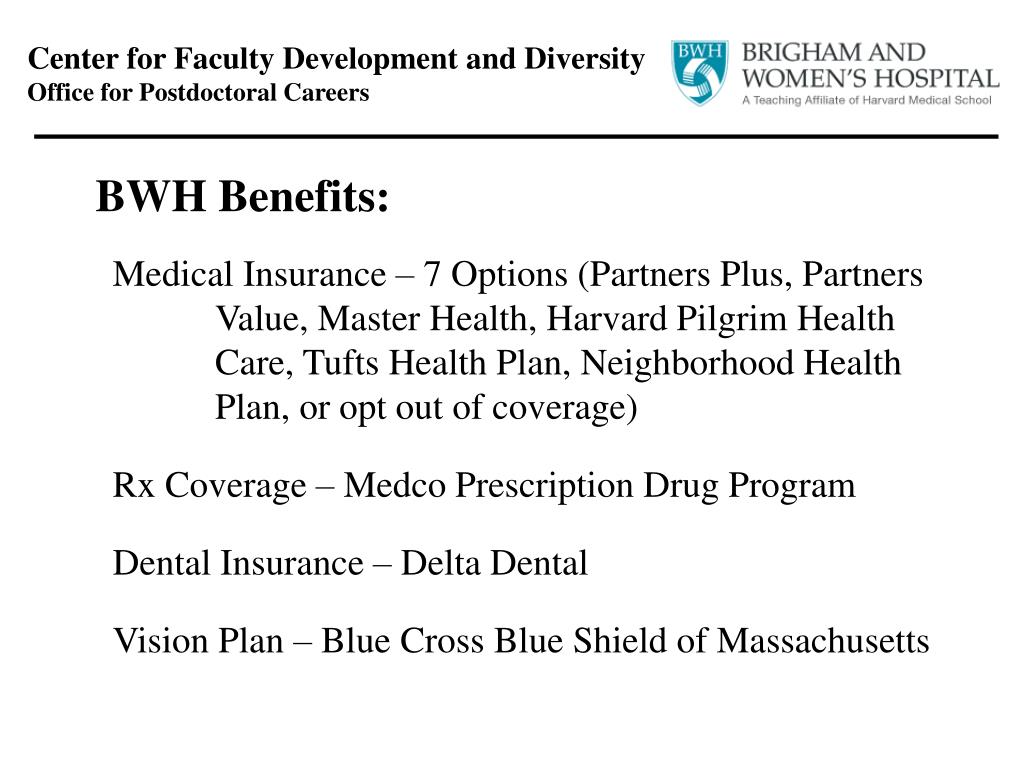 Center for Faculty Development and Diversity
Office for Postdoctoral Careers

BWH

BRIGHAM AND WOMEN'S HOSPITAL
A Teaching Affiliate of Harvard Medical School

BWH Benefits:

Medical Insurance – 7 Options (Partners Plus, Partners Value, Master Health, Harvard Pilgrim Health Care, Tufts Health Plan, Neighborhood Health Plan, or opt out of coverage)

Rx Coverage – Medco Prescription Drug Program

Dental Insurance – Delta Dental

Vision Plan – Blue Cross Blue Shield of Massachusetts